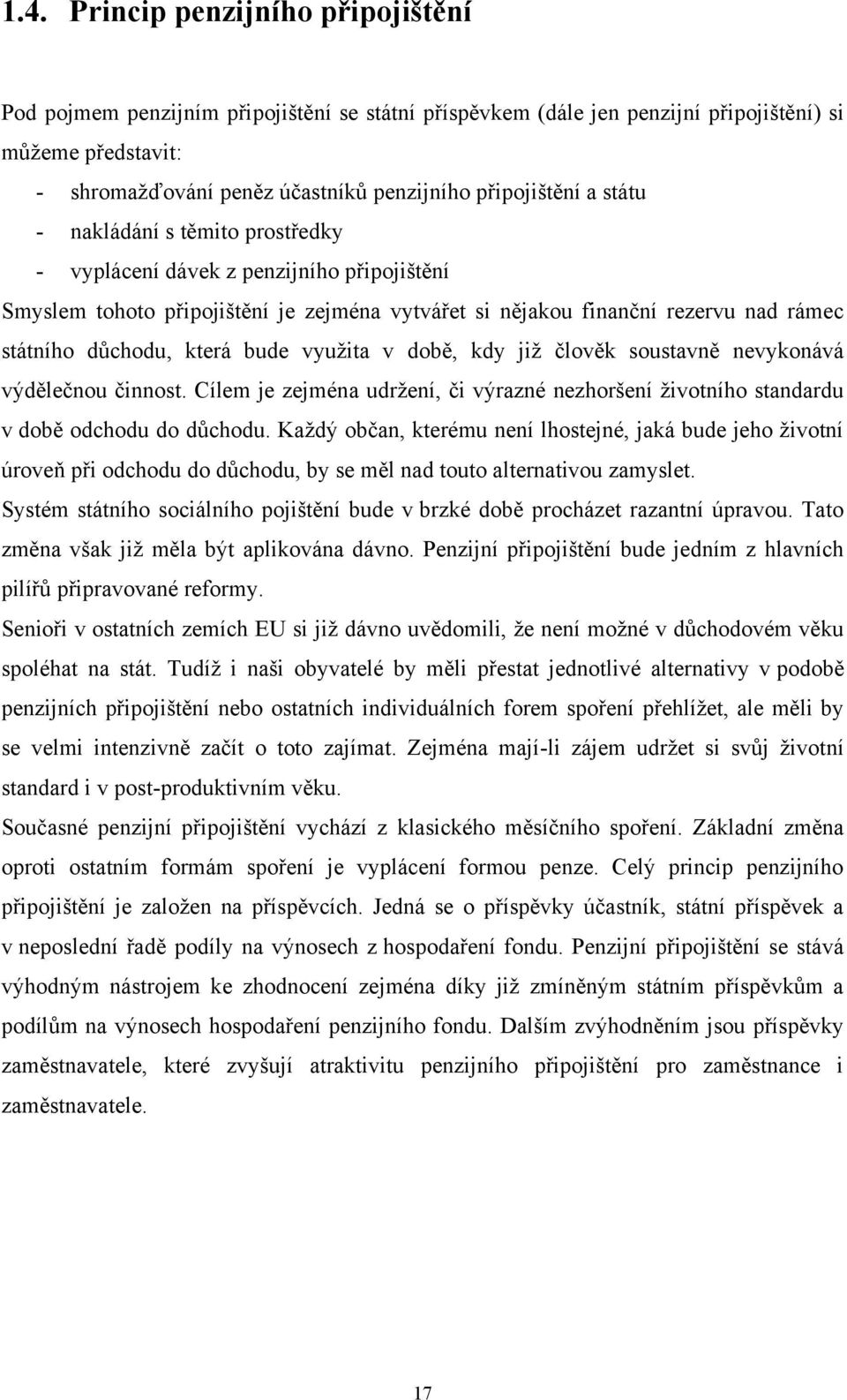 1.4. Princip penzijního připojištění

Pod pojmem penzijním připojištění se státní příspěvkem (dále jen penzijní připojištění) si můžeme představit:
- shromažďování peněz účastníků penzijního připojištění a státu
- nakládání s těmito prostředky
- vyplácení dávek z penzijního připojištění
Smyslem tohoto připojištění je zejména vytvářet si nějakou finanční rezervu nad rámec státního důchodu, která bude využita v době, kdy již člověk soustavně nevykonává výdělečnou činnost. Cílem je zejména udržení, či výrazné nezhoršení životního standardu v době odchodu do důchodu. Každý občan, kterému není lhostejné, jaká bude jeho životní úroveň při odchodu do důchodu, by se měl nad touto alternativou zamyslet.
Systém státního sociálního pojištění bude v brzké době procházet razantní úpravou. Tato změna však již měla být aplikována dávno. Penzijní připojištění bude jedním z hlavních pilířů připravované reformy.
Senioři v ostatních zemích EU si již dávno uvědomili, že není možné v důchodovém věku spoléhat na stát. Tudíž i naši obyvatelé by měli přestat jednotlivé alternativy v podobě penzijních připojištění nebo ostatních individuálních forem spoření přehlížet, ale měli by se velmi intenzivně začít o toto zajímat. Zejména mají-li zájem udržet si svůj životní standard i v post-produktivním věku.
Současné penzijní připojištění vychází z klasického měsíčního spoření. Základní změna oproti ostatním formám spoření je vyplácení formou penze. Celý princip penzijního připojištění je založen na příspěvcích. Jedná se o příspěvky účastník, státní příspěvek a v neposlední řadě podíly na výnosech z hospodaření fondu. Penzijní připojištění se stává výhodným nástrojem ke zhodnocení zejména díky již zmíněným státním příspěvkům a podílům na výnosech hospodaření penzijního fondu. Dalším zvýhodněním jsou příspěvky zaměstnavatele, které zvyšují atraktivitu penzijního připojištění pro zaměstnance i zaměstnavatele.

17